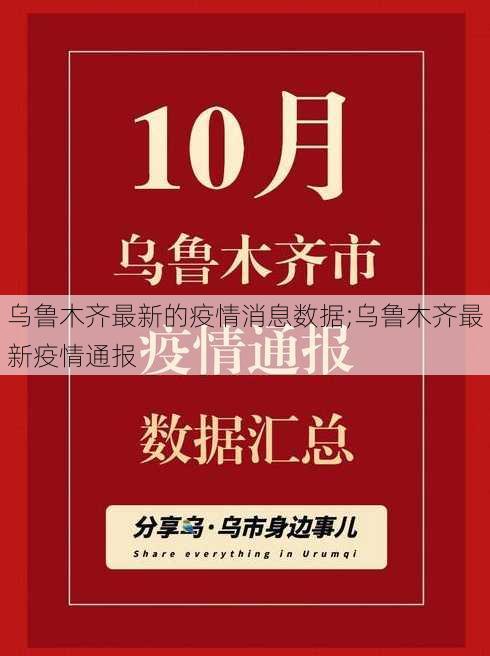 10月

乌鲁木齐市

乌鲁木齐最新的疫情消息数据;乌鲁木齐最新疫情通报

疫情通报

数据汇总

分享乌·乌市身边事儿

Share everything in Urumqi